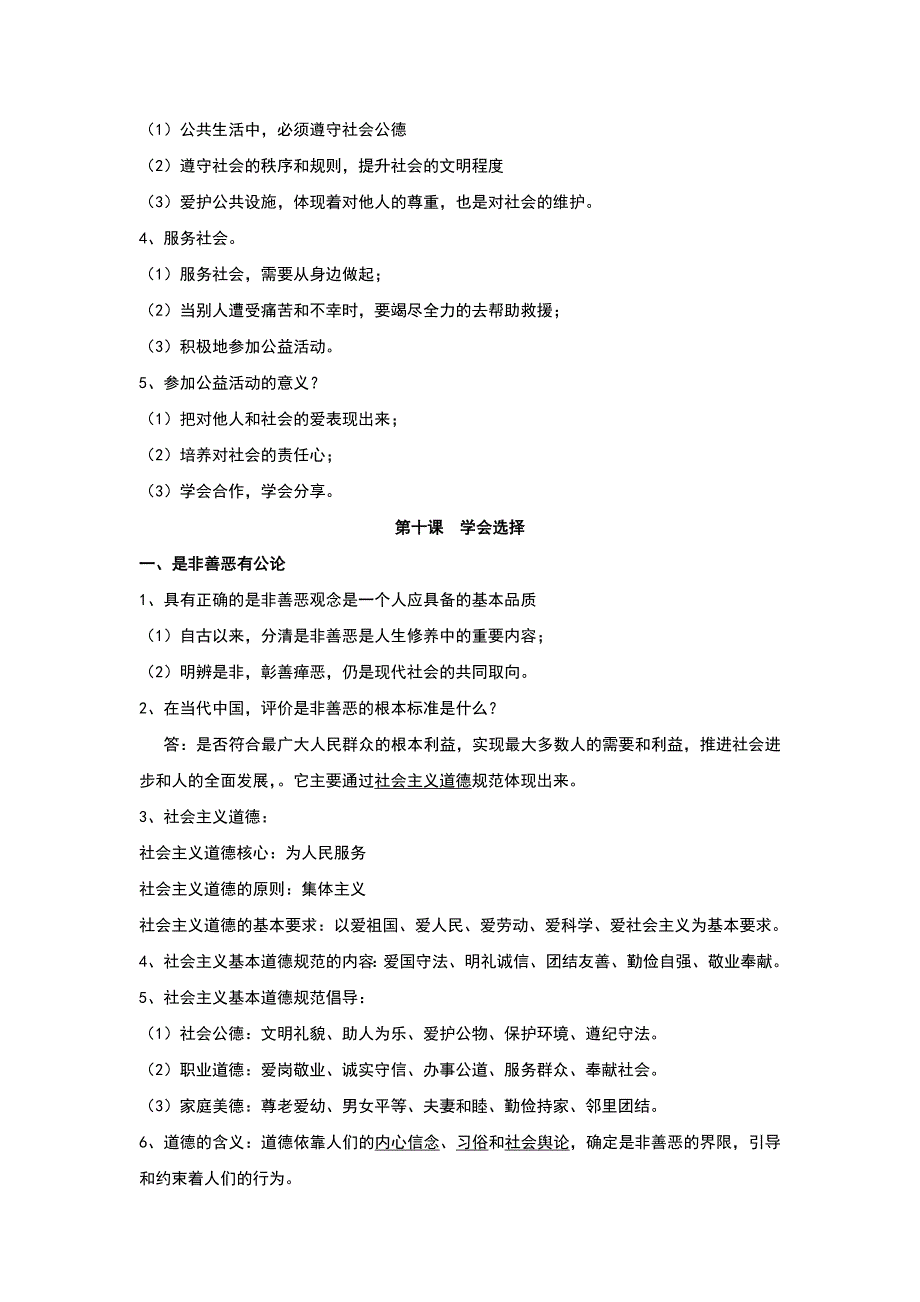 （1）公共生活中，必须遵守社会公德

（2）遵守社会的秩序和规则，提升社会的文明程度

（3）爱护公共设施，体现着对他人的尊重，也是对社会的维护。

4、服务社会。

（1）服务社会，需要从身边做起；

（2）当别人遭受痛苦和不幸时，要竭尽全力的去帮助救援；

（3）积极地参加公益活动。

5、参加公益活动的意义？

（1）把对他人和社会的爱表现出来；

（2）培养对社会的责任心；

（3）学会合作，学会分享。

第十课　学会选择

一、是非善恶有公论

1、具有正确的是非善恶观念是一个人应具备的基本品质

（1）自古以来，分清是非善恶是人生修养中的重要内容；

（2）明辨是非，彰善瘅恶，仍是现代社会的共同取向。

2、在当代中国，评价是非善恶的根本标准是什么？

答：是否符合最广大人民群众的根本利益，实现最大多数人的需要和利益，推进社会进步和人的全面发展，。它主要通过社会主义道德规范体现出来。

3、社会主义道德：

社会主义道德核心：为人民服务

社会主义道德的原则：集体主义

社会主义道德的基本要求：以爱祖国、爱人民、爱劳动、爱科学、爱社会主义为基本要求。

4、社会主义基本道德规范的内容：爱国守法、明礼诚信、团结友善、勤俭自强、敬业奉献。

5、社会主义基本道德规范倡导：

（1）社会公德：文明礼貌、助人为乐、爱护公物、保护环境、遵纪守法。

（2）职业道德：爱岗敬业、诚实守信、办事公道、服务群众、奉献社会。

（3）家庭美德：尊老爱幼、男女平等、夫妻和睦、勤俭持家、邻里团结。

6、道德的含义：道德依靠人们的内心信念、习俗和社会舆论，确定是非善恶的界限，引导和约束着人们的行为。